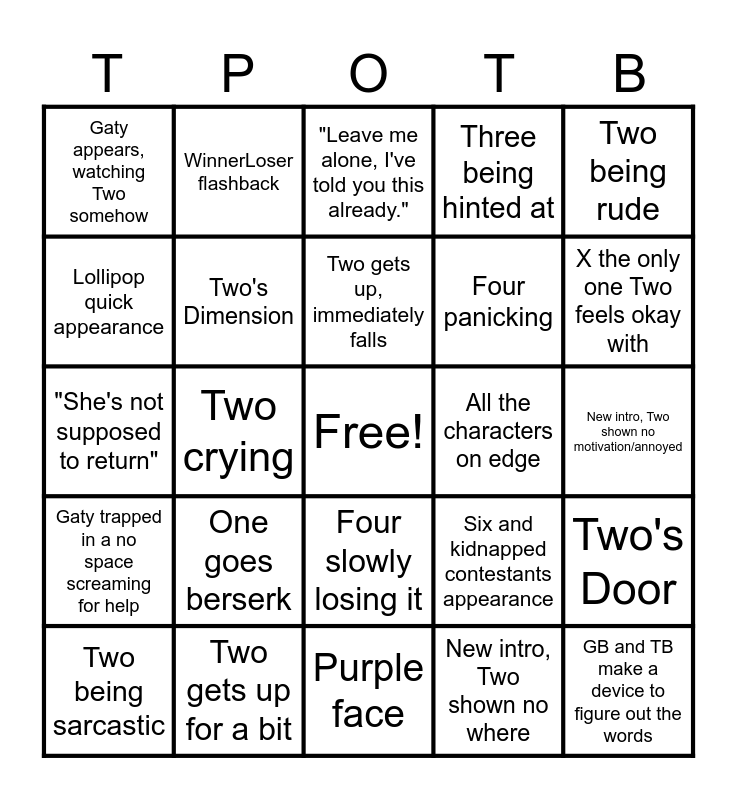 | T | P | O | T | B |
|---|---|---|---|---|
| Gaty appears, watching Two somehow | WinnerLoser flashback | "Leave me alone, I've told you this already." | Three being hinted at | Two being rude |
| Lollipop quick appearance | Two's Dimension | Two gets up, immediately falls | Four panicking | X the only one Two feels okay with |
| "She's not supposed to return" | Two crying | Free! | All the characters on edge | New intro, Two shown no motivation/annoyed |
| Gaty trapped in a no space screaming for help | One goes berserk | Four slowly losing it | Six and kidnapped contestants appearance | Two's Door |
| Two being sarcastic | Two gets up for a bit | Purple face | New intro, Two shown no where | GB and TB make a device to figure out the words |